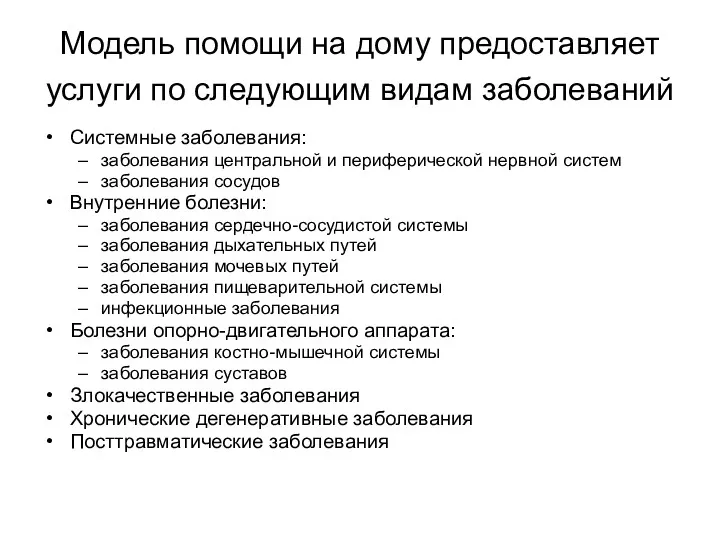 Модель помощи на дому предоставляет услуги по следующим видам заболеваний

• Системные заболевания:
– заболевания центральной и периферической нервной систем
– заболевания сосудов
• Внутренние болезни:
– заболевания сердечно-сосудистой системы
– заболевания дыхательных путей
– заболевания мочевых путей
– заболевания пищеварительной системы
– инфекционные заболевания
• Болезни опорно-двигательного аппарата:
– заболевания костно-мышечной системы
– заболевания суставов
• Злокачественные заболевания
• Хронические дегенеративные заболевания
• Посттравматические заболевания